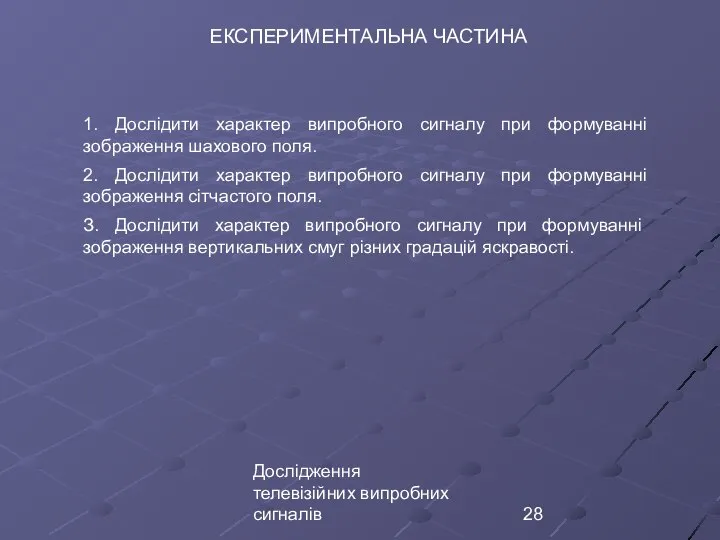 ЕКСПЕРИМЕНТАЛЬНА ЧАСТИНА

1. Дослідити характер випробного сигналу при формуванні зображення шахового поля.

2. Дослідити характер випробного сигналу при формуванні зображення сітчастого поля.

3. Дослідити характер випробного сигналу при формуванні зображення вертикальних смуг різних градацій яскравості.

Дослідження телевізійних випробних сигналів

28